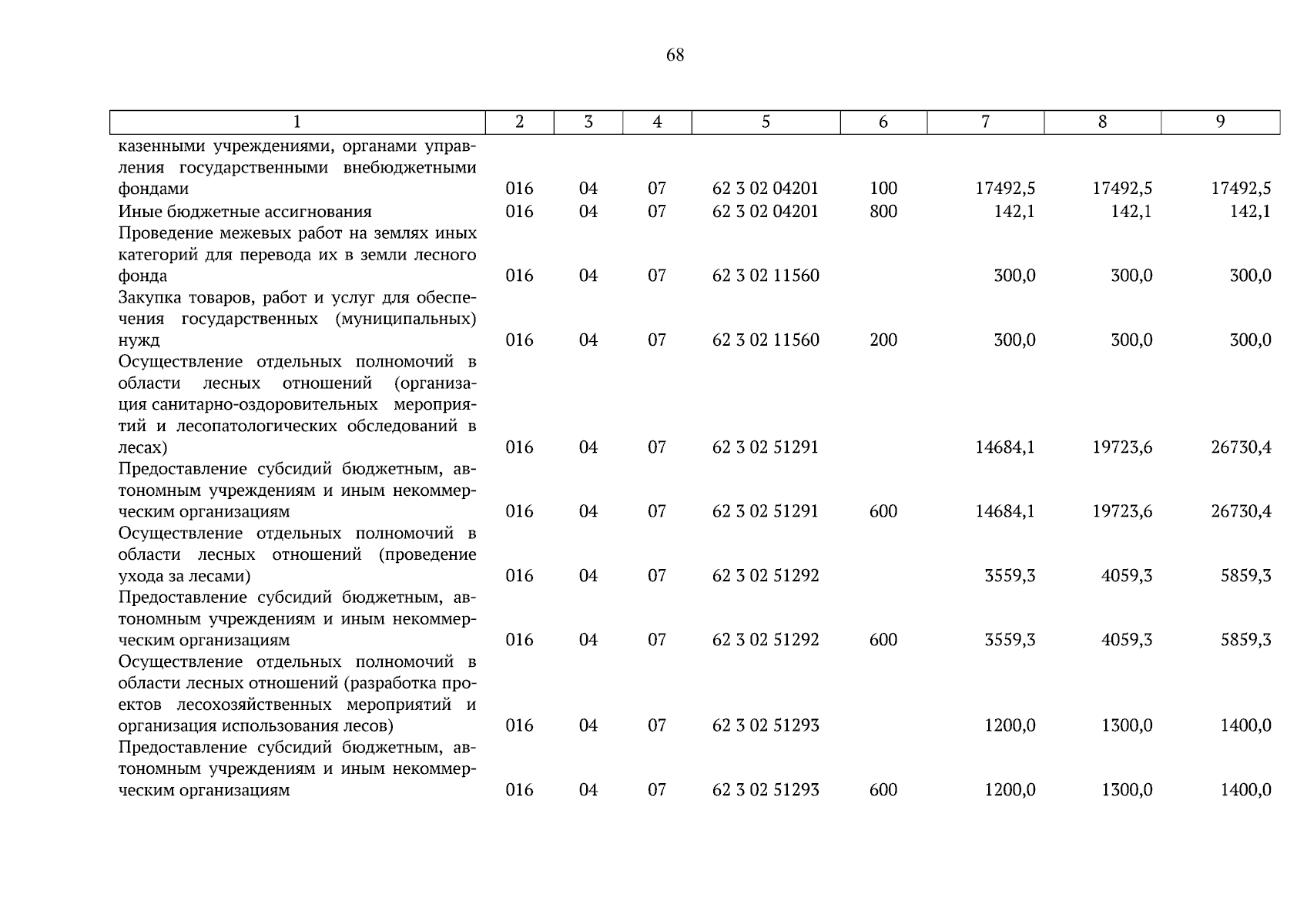 68

| 1 | 2 | 3 | 4 | 5 | 6 | 7 | 8 | 9 |
|---|---|---|---|---|---|---|---|---|
| казенными учреждениями, органами управления государственными внебюджетными фондами | 016 | 04 | 07 | 62 3 02 04201 | 100 | 17492,5 | 17492,5 | 17492,5 |
| Иные бюджетные ассигнования | 016 | 04 | 07 | 62 3 02 04201 | 800 | 142,1 | 142,1 | 142,1 |
| Проведение межевых работ на землях иных категорий для перевода их в земли лесного фонда | 016 | 04 | 07 | 62 3 02 11560 | | 300,0 | 300,0 | 300,0 |
| Закупка товаров, работ и услуг для обеспечения государственных (муниципальных) нужд | 016 | 04 | 07 | 62 3 02 11560 | 200 | 300,0 | 300,0 | 300,0 |
| Осуществление отдельных полномочий в области лесных отношений (организация санитарно-оздоровительных мероприятий и лесопатологических обследований в лесах) | 016 | 04 | 07 | 62 3 02 51291 | | 14684,1 | 19723,6 | 26730,4 |
| Предоставление субсидий бюджетным, автономным учреждениям и иным некоммерческим организациям | 016 | 04 | 07 | 62 3 02 51291 | 600 | 14684,1 | 19723,6 | 26730,4 |
| Осуществление отдельных полномочий в области лесных отношений (проведение ухода за лесами) | 016 | 04 | 07 | 62 3 02 51292 | | 3559,3 | 4059,3 | 5859,3 |
| Предоставление субсидий бюджетным, автономным учреждениям и иным некоммерческим организациям | 016 | 04 | 07 | 62 3 02 51292 | 600 | 3559,3 | 4059,3 | 5859,3 |
| Осуществление отдельных полномочий в области лесных отношений (разработка проектов лесохозяйственных мероприятий и организация использования лесов) | 016 | 04 | 07 | 62 3 02 51293 | | 1200,0 | 1300,0 | 1400,0 |
| Предоставление субсидий бюджетным, автономным учреждениям и иным некоммерческим организациям | 016 | 04 | 07 | 62 3 02 51293 | 600 | 1200,0 | 1300,0 | 1400,0 |